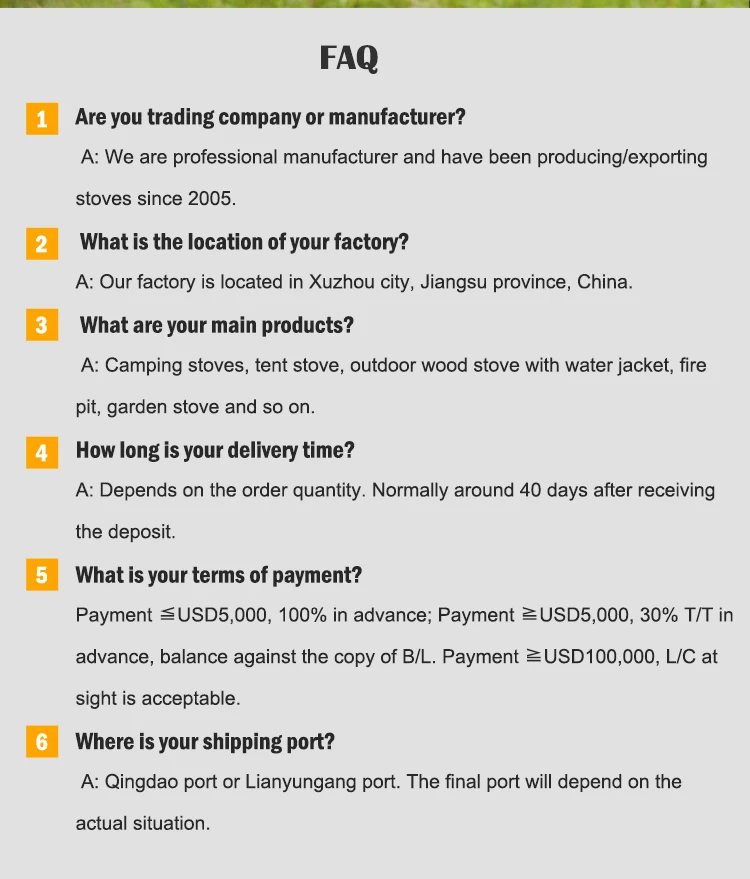 FAQ

1 Are you trading company or manufacturer?

A: We are professional manufacturer and have been producing/exporting stoves since 2005.

2 What is the location of your factory?

A: Our factory is located in Xuzhou city, Jiangsu province, China.

3 What are your main products?

A: Camping stoves, tent stove, outdoor wood stove with water jacket, fire pit, garden stove and so on.

4 How long is your delivery time?

A: Depends on the order quantity. Normally around 40 days after receiving the deposit.

5 What is your terms of payment?

Payment ≦USD5,000, 100% in advance; Payment ≧USD5,000, 30% T/T in advance, balance against the copy of B/L. Payment ≧USD100,000, L/C at sight is acceptable.

6 Where is your shipping port?

A: Qingdao port or Lianyungang port. The final port will depend on the actual situation.